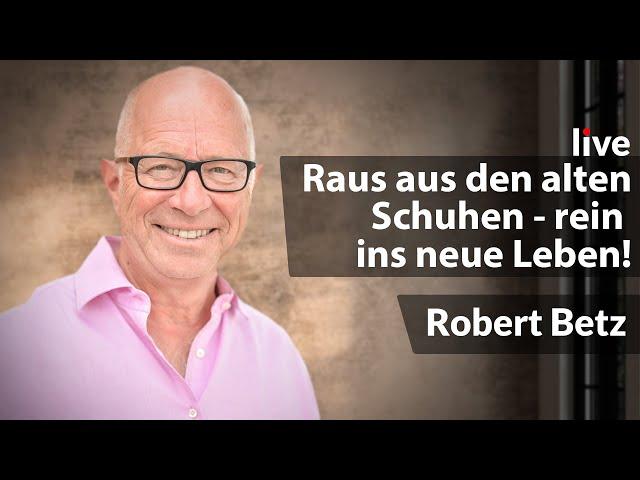 live

Raus aus den alten Schuhen - rein ins neue Leben!

Robert Betz